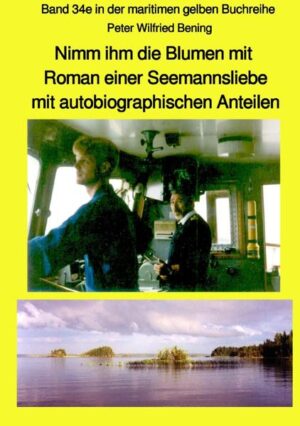 Band 34e in der maritimen gelben Buchreihe
Peter Wilfried Bening

Nimm ihm die Blumen mit
Roman einer Seemannsliebe
mit autobiographischen Anteilen